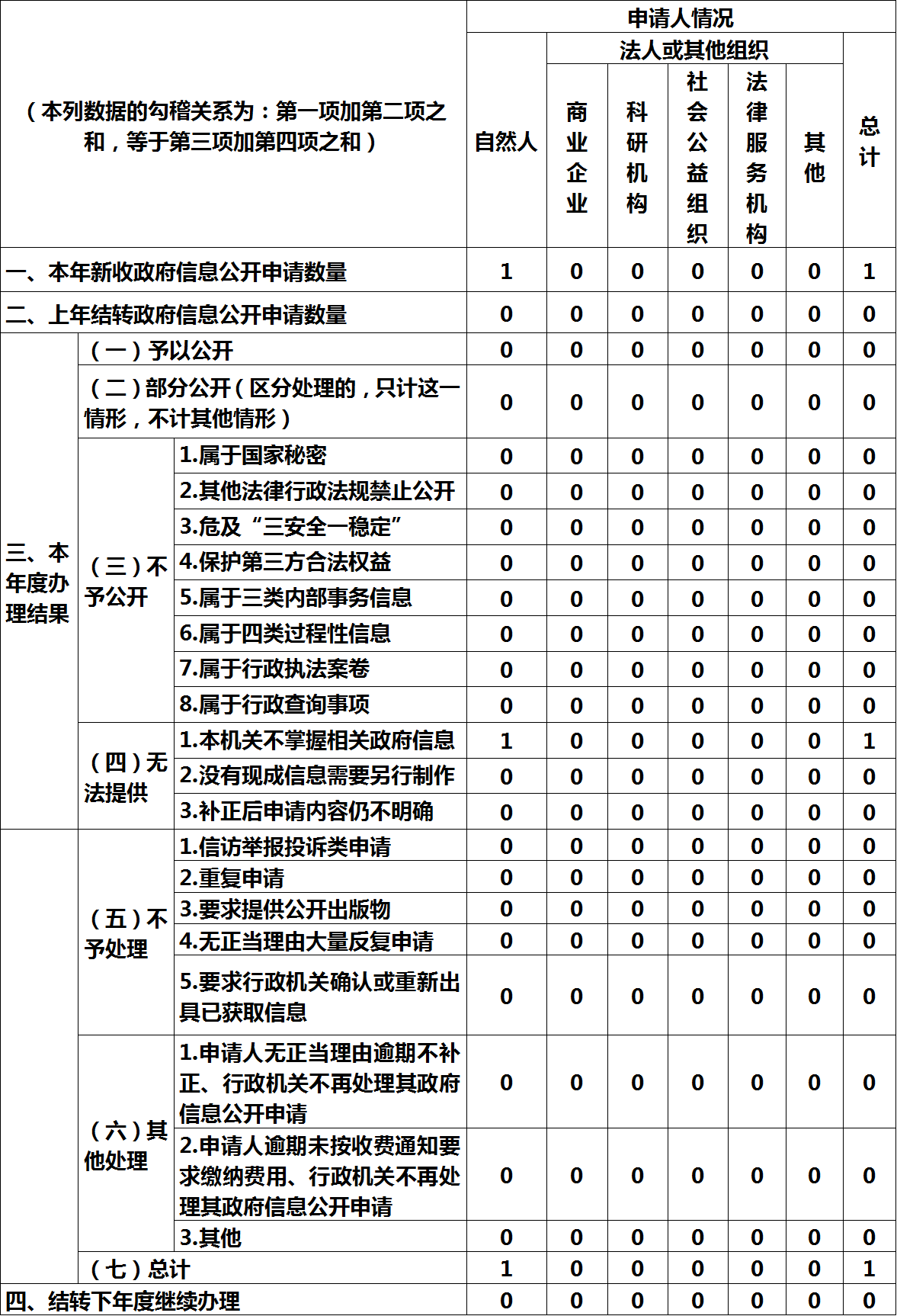 | （本列数据的勾稽关系为：第一项加第二项之和，等于第三项加第四项之和） | | | 申请人情况 | | | | | | |
|---|---|---|---|---|---|---|---|---|---|
| | | | 自然人 | 法人或其他组织 | | | | | 总计 |
| | | | | 商业企业 | 科研机构 | 社会公益组织 | 法律服务机构 | 其他 | |
| 一、本年新收政府信息公开申请数量 | | | 1 | 0 | 0 | 0 | 0 | 0 | 1 |
| 二、上年结转政府信息公开申请数量 | | | 0 | 0 | 0 | 0 | 0 | 0 | 0 |
| 三、本年度办理结果 | （一）予以公开 | | 0 | 0 | 0 | 0 | 0 | 0 | 0 |
| | （二）部分公开（区分处理的，只计这一情形，不计其他情形） | | 0 | 0 | 0 | 0 | 0 | 0 | 0 |
| | （三）不予公开 | 1.属于国家秘密 | 0 | 0 | 0 | 0 | 0 | 0 | 0 |
| | | 2.其他法律行政法规禁止公开 | 0 | 0 | 0 | 0 | 0 | 0 | 0 |
| | | 3.危及“三安全一稳定” | 0 | 0 | 0 | 0 | 0 | 0 | 0 |
| | | 4.保护第三方合法权益 | 0 | 0 | 0 | 0 | 0 | 0 | 0 |
| | | 5.属于三类内部事务信息 | 0 | 0 | 0 | 0 | 0 | 0 | 0 |
| | | 6.属于四类过程性信息 | 0 | 0 | 0 | 0 | 0 | 0 | 0 |
| | | 7.属于行政执法案卷 | 0 | 0 | 0 | 0 | 0 | 0 | 0 |
| | | 8.属于行政查询事项 | 0 | 0 | 0 | 0 | 0 | 0 | 0 |
| | （四）无法提供 | 1.本机关不掌握相关政府信息 | 1 | 0 | 0 | 0 | 0 | 0 | 1 |
| | | 2.没有现成信息需要另行制作 | 0 | 0 | 0 | 0 | 0 | 0 | 0 |
| | | 3.补正后申请内容仍不明确 | 0 | 0 | 0 | 0 | 0 | 0 | 0 |
| | （五）不予处理 | 1.信访举报投诉类申请 | 0 | 0 | 0 | 0 | 0 | 0 | 0 |
| | | 2.重复申请 | 0 | 0 | 0 | 0 | 0 | 0 | 0 |
| | | 3.要求提供公开出版物 | 0 | 0 | 0 | 0 | 0 | 0 | 0 |
| | | 4.无正当理由大量反复申请 | 0 | 0 | 0 | 0 | 0 | 0 | 0 |
| | | 5.要求行政机关确认或重新出具已获取信息 | 0 | 0 | 0 | 0 | 0 | 0 | 0 |
| | （六）其他处理 | 1.申请人无正当理由逾期不补正、行政机关不再处理其政府信息公开申请 | 0 | 0 | 0 | 0 | 0 | 0 | 0 |
| | | 2.申请人逾期未按收费通知要求缴纳费用、行政机关不再处理其政府信息公开申请 | 0 | 0 | 0 | 0 | 0 | 0 | 0 |
| | | 3.其他 | 0 | 0 | 0 | 0 | 0 | 0 | 0 |
| | （七）总计 | | 1 | 0 | 0 | 0 | 0 | 0 | 1 |
| 四、结转下年度继续办理 | | | 0 | 0 | 0 | 0 | 0 | 0 | 0 |